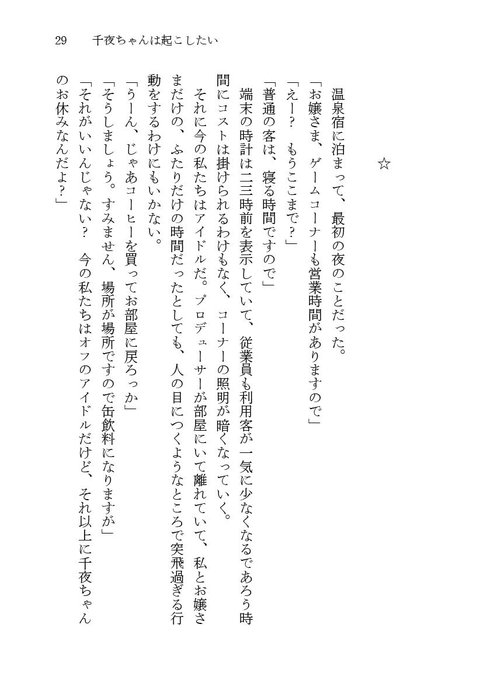 29　千夜ちゃんは起こしたい

☆

温泉宿に泊まって、最初の夜のことだった。

「お嬢さま、ゲームコーナーも営業時間がありますので」

「えー？　もうここまで？」

「普通の客は、寝る時間ですので」

端末の時計は二三時前を表示していて、従業員も利用客が一気に少なくなるであろう時間にコストは掛けられるわけもなく、コーナーの照明が暗くなっていく。

それに今の私たちはアイドルだ。プロデューサーが部屋にいて離れていて、私とお嬢さまだけの、ふたりだけの時間だったとしても、人の目につくようなところで突飛過ぎる行動をするわけにもいかない。

「うーん、じゃあコーヒーを買ってお部屋に戻ろっか」

「そうしましょう。すみません、場所が場所ですので缶飲料になりますが」

「それがいいんじゃない？　今の私たちはオフのアイドルだけど、それ以上に千夜ちゃんのお休みなんだよ？」